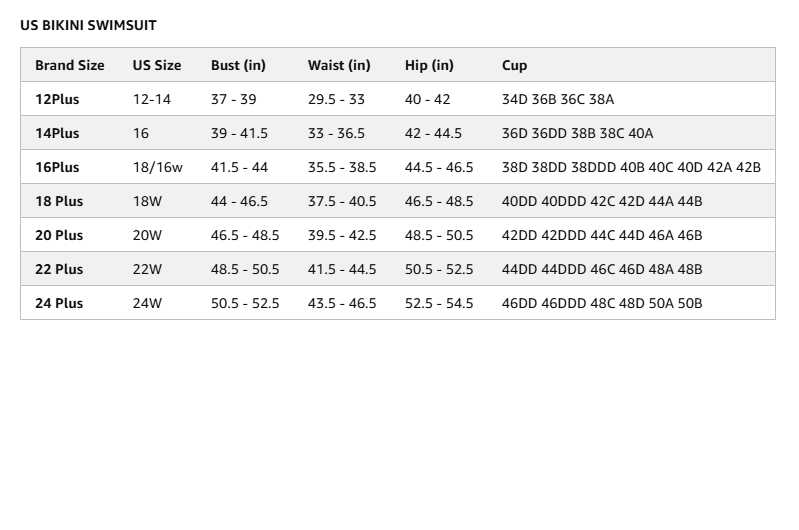 US BIKINI SWIMSUIT

| Brand Size | US Size | Bust (in) | Waist (in) | Hip (in) | Cup |
|---|---|---|---|---|---|
| 12Plus | 12-14 | 37 - 39 | 29.5 - 33 | 40 - 42 | 34D 36B 36C 38A |
| 14Plus | 16 | 39 - 41.5 | 33 - 36.5 | 42 - 44.5 | 36D 36DD 38B 38C 40A |
| 16Plus | 18/16w | 41.5 - 44 | 35.5 - 38.5 | 44.5 - 46.5 | 38D 38DD 38DDD 40B 40C 40D 42A 42B |
| 18 Plus | 18W | 44 - 46.5 | 37.5 - 40.5 | 46.5 - 48.5 | 40DD 40DDD 42C 42D 44A 44B |
| 20 Plus | 20W | 46.5 - 48.5 | 39.5 - 42.5 | 48.5 - 50.5 | 42DD 42DDD 44C 44D 46A 46B |
| 22 Plus | 22W | 48.5 - 50.5 | 41.5 - 44.5 | 50.5 - 52.5 | 44DD 44DDD 46C 46D 48A 48B |
| 24 Plus | 24W | 50.5 - 52.5 | 43.5 - 46.5 | 52.5 - 54.5 | 46DD 46DDD 48C 48D 50A 50B |